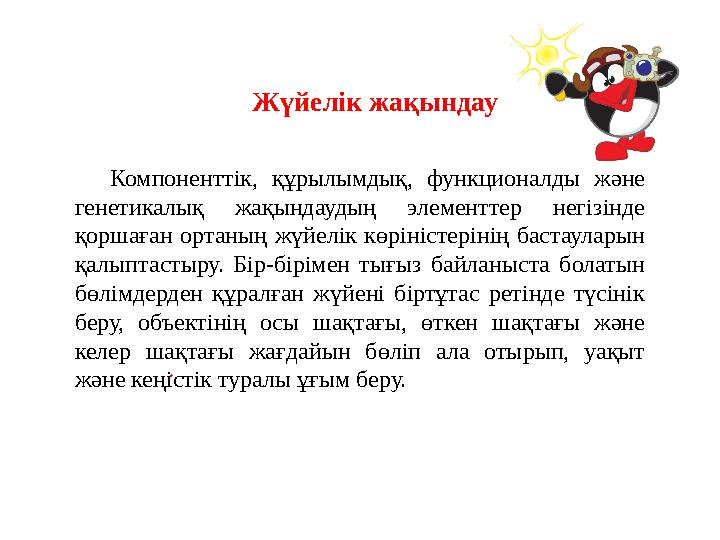 Жүйелік жақындау

Компоненттік, құрылымдық, функционалды және генетикалық жақындаудың элементтер негізінде қоршаған ортаның жүйелік көріністерінің бастауларын қалыптастыру. Бір-бірімен тығыз байланыста болатын бөлімдерден құралған жүйені біртұтас ретінде түсінік беру, объектінің осы шақтағы, өткен шақтағы және келер шақтағы жағдайын бөліп ала отырып, уақыт және кеңістік туралы ұғым беру.